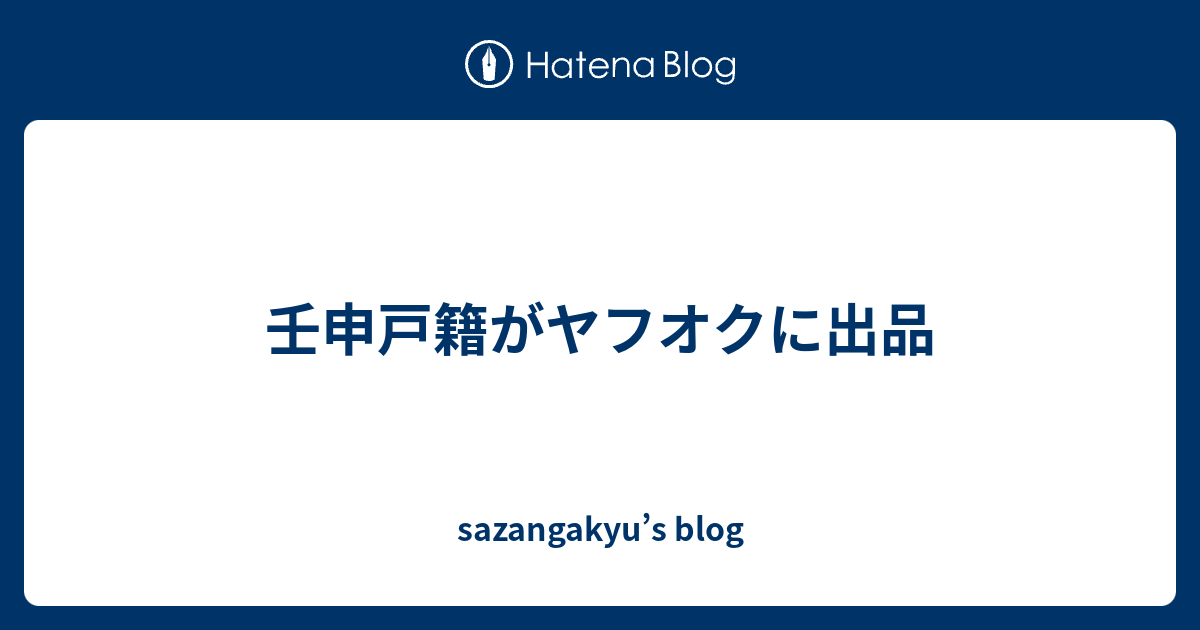 Hatena Blog

壬申戸籍がヤフオクに出品

sazangakyu’s blog